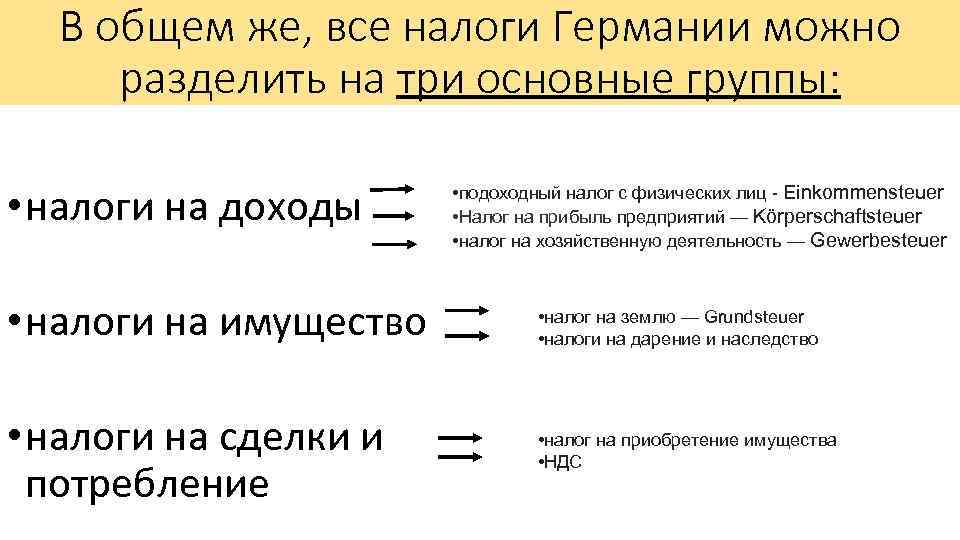 В общем же, все налоги Германии можно разделить на три основные группы:

• налоги на доходы

• подоходный налог с физических лиц - Einkommensteuer
• Налог на прибыль предприятий — Körperschaftsteuer
• налог на хозяйственную деятельность — Gewerbesteuer

• налоги на имущество

• налог на землю — Grundsteuer
• налоги на дарение и наследство

• налоги на сделки и потребление

• налог на приобретение имущества
• НДС